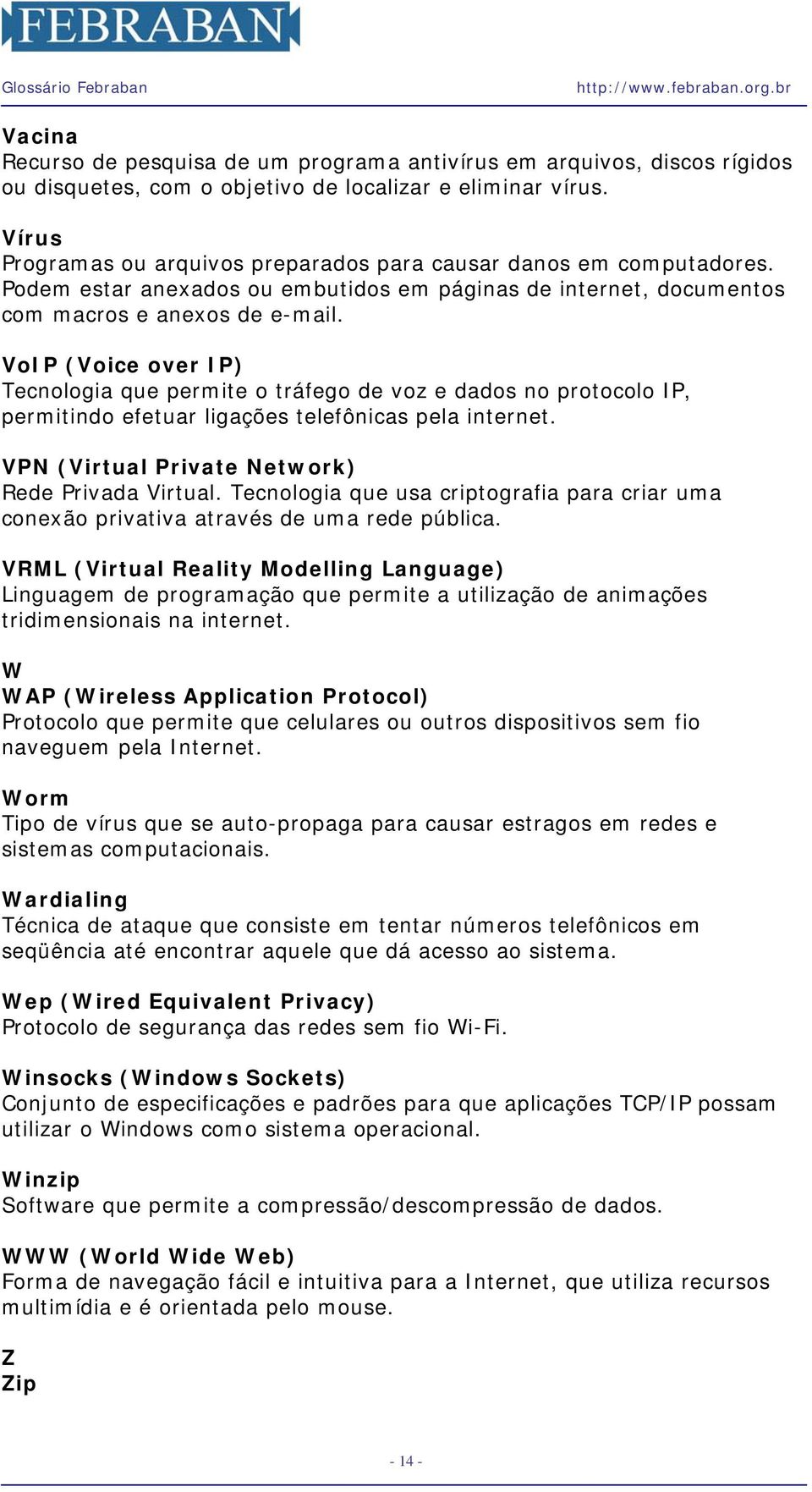 FEBRABAN

Glossário Febraban http://www.febraban.org.br

Vacina
Recurso de pesquisa de um programa antivírus em arquivos, discos rígidos ou disquetes, com o objetivo de localizar e eliminar vírus.

Vírus
Programas ou arquivos preparados para causar danos em computadores. Podem estar anexados ou embutidos em páginas de internet, documentos com macros e anexos de e-mail.

VoIP (Voice over IP)
Tecnologia que permite o tráfego de voz e dados no protocolo IP, permitindo efetuar ligações telefônicas pela internet.

VPN (Virtual Private Network)
Rede Privada Virtual. Tecnologia que usa criptografia para criar uma conexão privativa através de uma rede pública.

VRML (Virtual Reality Modelling Language)
Linguagem de programação que permite a utilização de animações tridimensionais na internet.

W
WAP (Wireless Application Protocol)
Protocolo que permite que celulares ou outros dispositivos sem fio naveguem pela Internet.

Worm
Tipo de vírus que se auto-propaga para causar estragos em redes e sistemas computacionais.

Wardialing
Técnica de ataque que consiste em tentar números telefônicos em seqüência até encontrar aquele que dá acesso ao sistema.

Wep (Wired Equivalent Privacy)
Protocolo de segurança das redes sem fio Wi-Fi.

Winsocks (Windows Sockets)
Conjunto de especificações e padrões para que aplicações TCP/IP possam utilizar o Windows como sistema operacional.

Winzip
Software que permite a compressão/descompressão de dados.

WWW (World Wide Web)
Forma de navegação fácil e intuitiva para a Internet, que utiliza recursos multimídia e é orientada pelo mouse.

Z
Zip

- 14 -